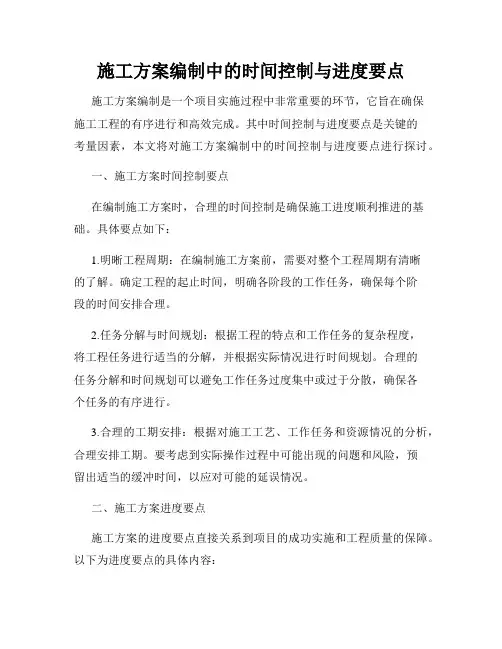 施工方案编制中的时间控制与进度要点

施工方案编制是一个项目实施过程中非常重要的环节，它旨在确保施工工程的有序进行和高效完成。其中时间控制与进度要点是关键的考量因素，本文将对施工方案编制中的时间控制与进度要点进行探讨。

一、施工方案时间控制要点

在编制施工方案时，合理的时间控制是确保施工进度顺利推进的基础。具体要点如下：

1.明晰工程周期：在编制施工方案前，需要对整个工程周期有清晰的了解。确定工程的起止时间，明确各阶段的工作任务，确保每个阶段的时间安排合理。

2.任务分解与时间规划：根据工程的特点和工作任务的复杂程度，将工程任务进行适当的分解，并根据实际情况进行时间规划。合理的任务分解和时间规划可以避免工作任务过度集中或过于分散，确保各个任务的有序进行。

3.合理的工期安排：根据对施工工艺、工作任务和资源情况的分析，合理安排工期。要考虑到实际操作过程中可能出现的问题和风险，预留出适当的缓冲时间，以应对可能的延误情况。

二、施工方案进度要点

施工方案的进度要点直接关系到项目的成功实施和工程质量的保障。以下为进度要点的具体内容：